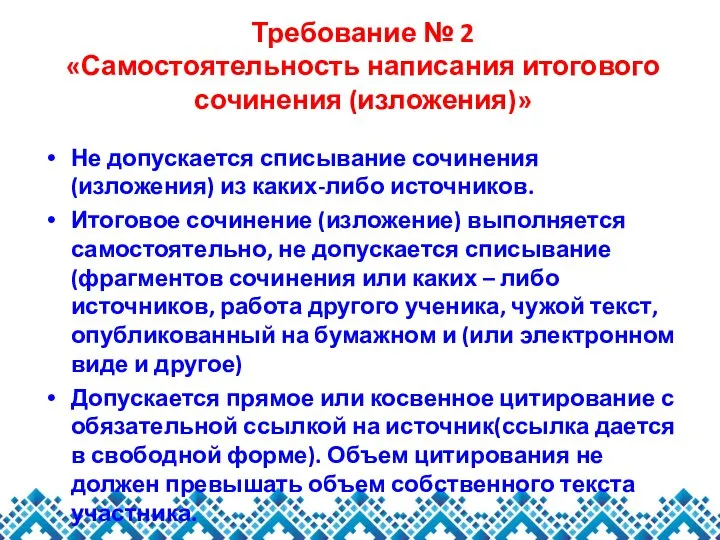 Требование № 2
«Самостоятельность написания итогового сочинения (изложения)»

• Не допускается списывание сочинения (изложения) из каких-либо источников.

• Итоговое сочинение (изложение) выполняется самостоятельно, не допускается списывание (фрагментов сочинения или каких – либо источников, работа другого ученика, чужой текст, опубликованный на бумажном и (или электронном виде и другое)

• Допускается прямое или косвенное цитирование с обязательной ссылкой на источник(ссылка дается в свободной форме). Объем цитирования не должен превышать объем собственного текста участника.